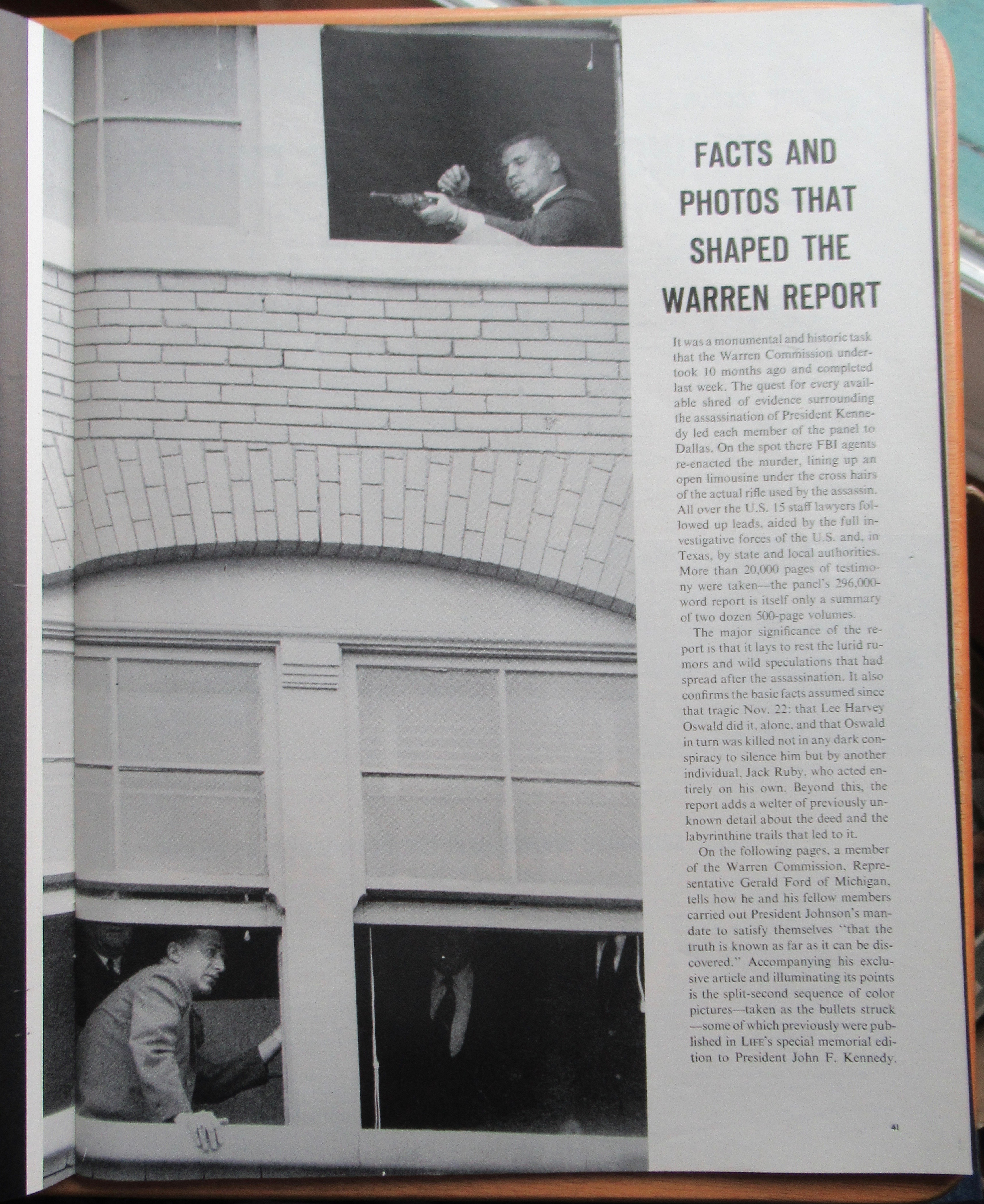 FACTS AND PHOTOS THAT SHAPED THE WARREN REPORT

It was a monumental and historic task that the Warren Commission undertook 10 months ago and completed last week. The quest for every available shred of evidence surrounding the assassination of President Kennedy led each member of the panel to Dallas. On the spot there FBI agents re-enacted the murder, lining up an open limousine under the cross hairs of the actual rifle used by the assassin. All over the U.S. 15 staff lawyers followed up leads, aided by the full investigative forces of the U.S. and, in Texas, by state and local authorities. More than 20,000 pages of testimony were taken—the panel's 296,000-word report is itself only a summary of two dozen 500-page volumes.

The major significance of the report is that it lays to rest the lurid rumors and wild speculations that had spread after the assassination. It also confirms the basic facts assumed since that tragic Nov. 22: that Lee Harvey Oswald did it, alone, and that Oswald in turn was killed not in any dark conspiracy to silence him but by another individual, Jack Ruby, who acted entirely on his own. Beyond this, the report adds a welter of previously unknown detail about the deed and the labyrinthine trails that led to it.

On the following pages, a member of the Warren Commission, Representative Gerald Ford of Michigan, tells how he and his fellow members carried out President Johnson's mandate to satisfy themselves "that the truth is known as far as it can be discovered." Accompanying his exclusive article and illuminating its points is the split-second sequence of color pictures—taken as the bullets struck—some of which previously were published in LIFE's special memorial edition to President John F. Kennedy.

41